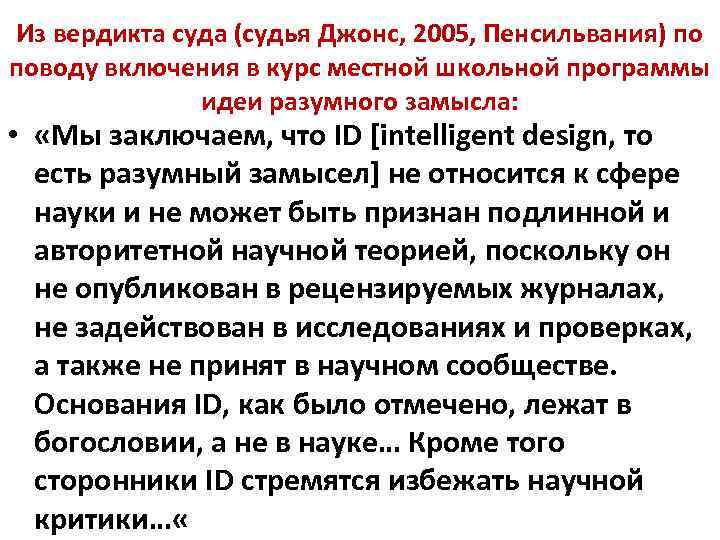 Из вердикта суда (судья Джонс, 2005, Пенсильвания) по поводу включения в курс местной школьной программы идеи разумного замысла:

• «Мы заключаем, что ID [intelligent design, то есть разумный замысел] не относится к сфере науки и не может быть признан подлинной и авторитетной научной теорией, поскольку он не опубликован в рецензируемых журналах, не задействован в исследованиях и проверках, а также не принят в научном сообществе. Основания ID, как было отмечено, лежат в богословии, а не в науке… Кроме того сторонники ID стремятся избежать научной критики…«